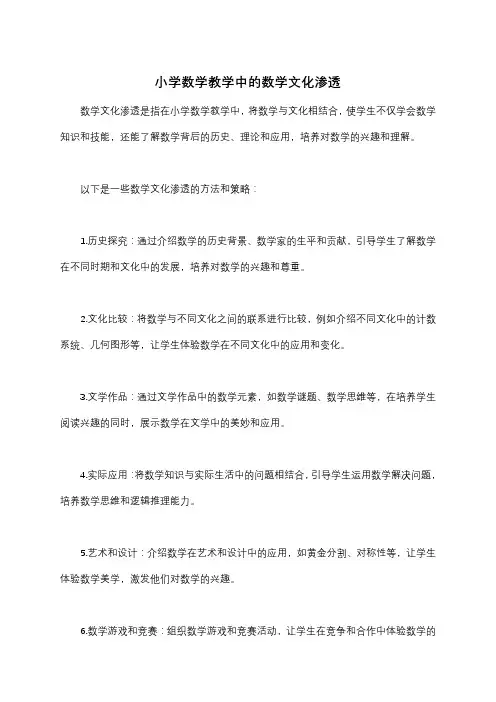 小学数学教学中的数学文化渗透

数学文化渗透是指在小学数学教学中，将数学与文化相结合，使学生不仅学会数学知识和技能，还能了解数学背后的历史、理论和应用，培养对数学的兴趣和理解。

以下是一些数学文化渗透的方法和策略：

1.历史探究：通过介绍数学的历史背景、数学家的生平和贡献，引导学生了解数学在不同时期和文化中的发展，培养对数学的兴趣和尊重。

2.文化比较：将数学与不同文化之间的联系进行比较，例如介绍不同文化中的计数系统、几何图形等，让学生体验数学在不同文化中的应用和变化。

3.文学作品：通过文学作品中的数学元素，如数学谜题、数学思维等，在培养学生阅读兴趣的同时，展示数学在文学中的美妙和应用。

4.实际应用：将数学知识与实际生活中的问题相结合，引导学生运用数学解决问题，培养数学思维和逻辑推理能力。

5.艺术和设计：介绍数学在艺术和设计中的应用，如黄金分割、对称性等，让学生体验数学美学，激发他们对数学的兴趣。

6.数学游戏和竞赛：组织数学游戏和竞赛活动，让学生在竞争和合作中体验数学的